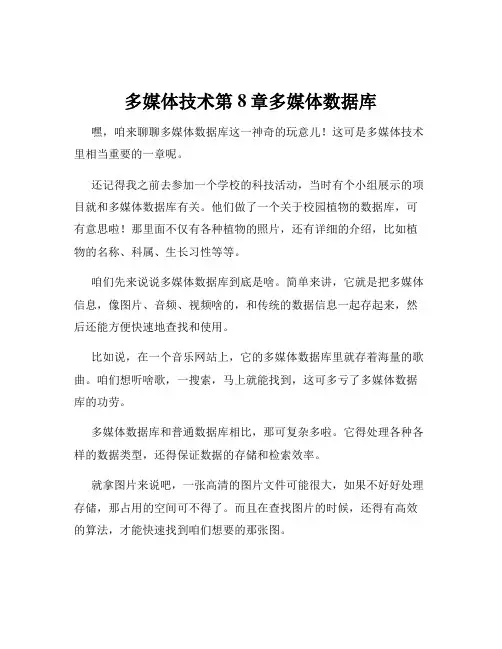 多媒体技术第 8 章多媒体数据库

嘿，咱来聊聊多媒体数据库这一神奇的玩意儿！这可是多媒体技术里相当重要的一章呢。

还记得我之前去参加一个学校的科技活动，当时有个小组展示的项目就和多媒体数据库有关。他们做了一个关于校园植物的数据库，可有意思啦！那里面不仅有各种植物的照片，还有详细的介绍，比如植物的名称、科属、生长习性等等。

咱们先来说说多媒体数据库到底是啥。简单来讲，它就是把多媒体信息，像图片、音频、视频啥的，和传统的数据信息一起存起来，然后还能方便快速地查找和使用。

比如说，在一个音乐网站上，它的多媒体数据库里就存着海量的歌曲。咱们想听啥歌，一搜索，马上就能找到，这可多亏了多媒体数据库的功劳。

多媒体数据库和普通数据库相比，那可复杂多啦。它得处理各种各样的数据类型，还得保证数据的存储和检索效率。

就拿图片来说吧，一张高清的图片文件可能很大，如果不好好处理存储，那占用的空间可不得了。而且在查找图片的时候，还得有高效的算法，才能快速找到咱们想要的那张图。